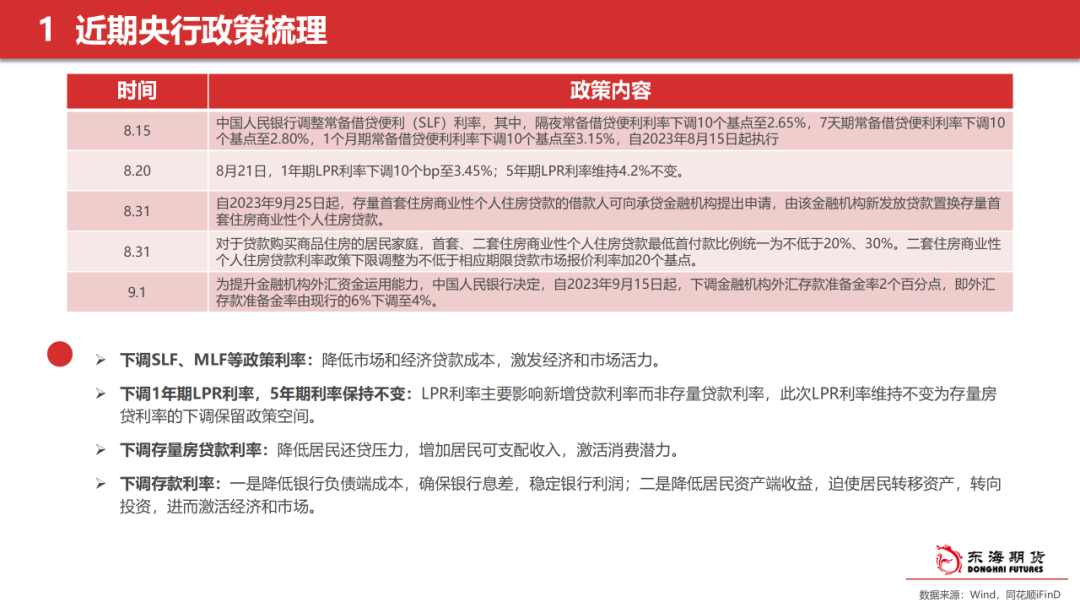 1 近期央行政策梳理

| 时间 | 政策内容 |
|---|---|
| 8.15 | 中国人民银行调整常备借贷便利（SLF）利率，其中，隔夜常备借贷便利利率下调10个基点至2.65%，7天期常备借贷便利利率下调10个基点至2.80%，1个月期常备借贷便利利率下调10个基点至3.15%，自2023年8月15日起执行 |
| 8.20 | 8月21日，1年期LPR利率下调10个bp至3.45%；5年期LPR利率维持4.2%不变。 |
| 8.31 | 自2023年9月25日起，存量首套住房商业性个人住房贷款的借款人可向承贷金融机构提出申请，由该金融机构新发放贷款置换存量首套住房商业性个人住房贷款。 |
| 8.31 | 对于贷款购买商品住房的居民家庭，首套、二套住房商业性个人住房贷款最低首付款比例统一为不低于20%、30%。二套住房商业性个人住房贷款利率政策下限调整为不低于相应期限贷款市场报价利率加20个基点。 |
| 9.1 | 为提升金融机构外汇资金运用能力，中国人民银行决定，自2023年9月15日起，下调金融机构外汇存款准备金率2个百分点，即外汇存款准备金率由现行的6%下调至4%。 |

➢ 下调SLF、MLF等政策利率：降低市场和经济贷款成本，激发经济和市场活力。

➢ 下调1年期LPR利率，5年期利率保持不变：LPR利率主要影响新增贷款利率而非存量贷款利率，此次LPR利率维持不变为存量房贷利率的下调保留政策空间。

➢ 下调存量房贷款利率：降低居民还贷压力，增加居民可支配收入，激活消费潜力。

➢ 下调存款利率：一是降低银行负债端成本，确保银行息差，稳定银行利润；二是降低居民资产端收益，迫使居民转移资产，转向投资，进而激活经济和市场。

东海期货
DONGHAI FUTURES

数据来源：Wind，同花顺iFinD